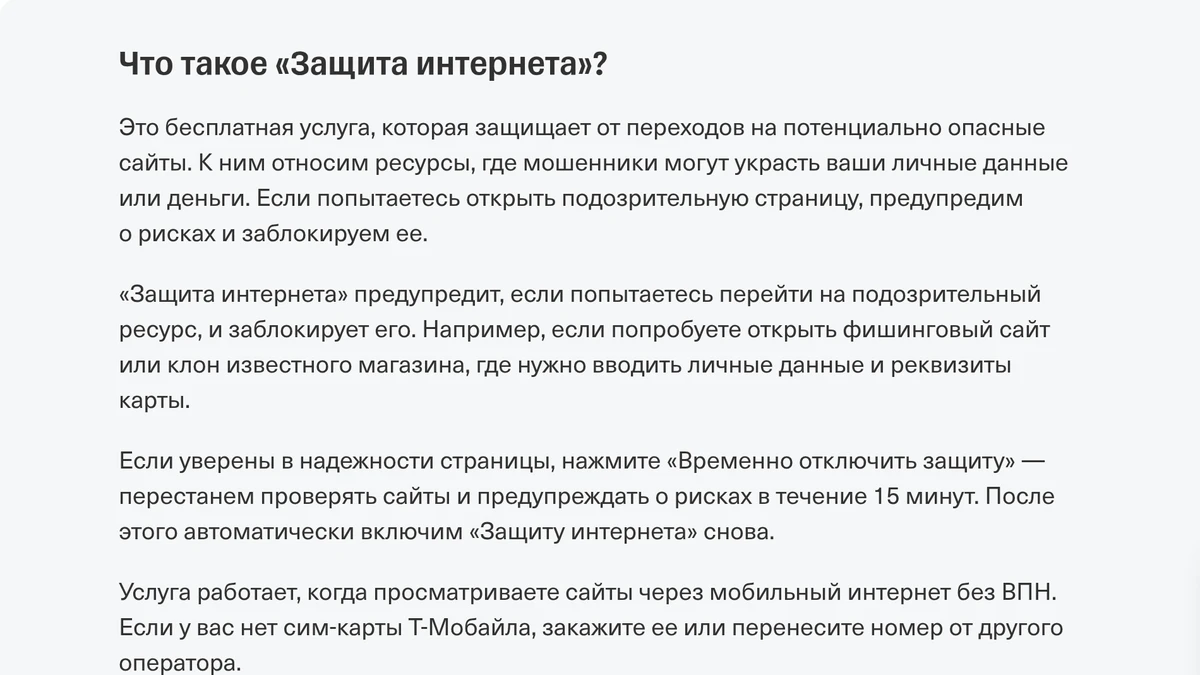 Что такое «Защита интернета»?

Это бесплатная услуга, которая защищает от переходов на потенциально опасные сайты. К ним относим ресурсы, где мошенники могут украсть ваши личные данные или деньги. Если попытаетесь открыть подозрительную страницу, предупредим о рисках и заблокируем ее.

«Защита интернета» предупредит, если попытаетесь перейти на подозрительный ресурс, и заблокирует его. Например, если попробуете открыть фишинговый сайт или клон известного магазина, где нужно вводить личные данные и реквизиты карты.

Если уверены в надежности страницы, нажмите «Временно отключить защиту» — перестанем проверять сайты и предупреждать о рисках в течение 15 минут. После этого автоматически включим «Защиту интернета» снова.

Услуга работает, когда просматриваете сайты через мобильный интернет без ВПН. Если у вас нет сим-карты Т-Мобайла, закажите ее или перенесите номер от другого оператора.